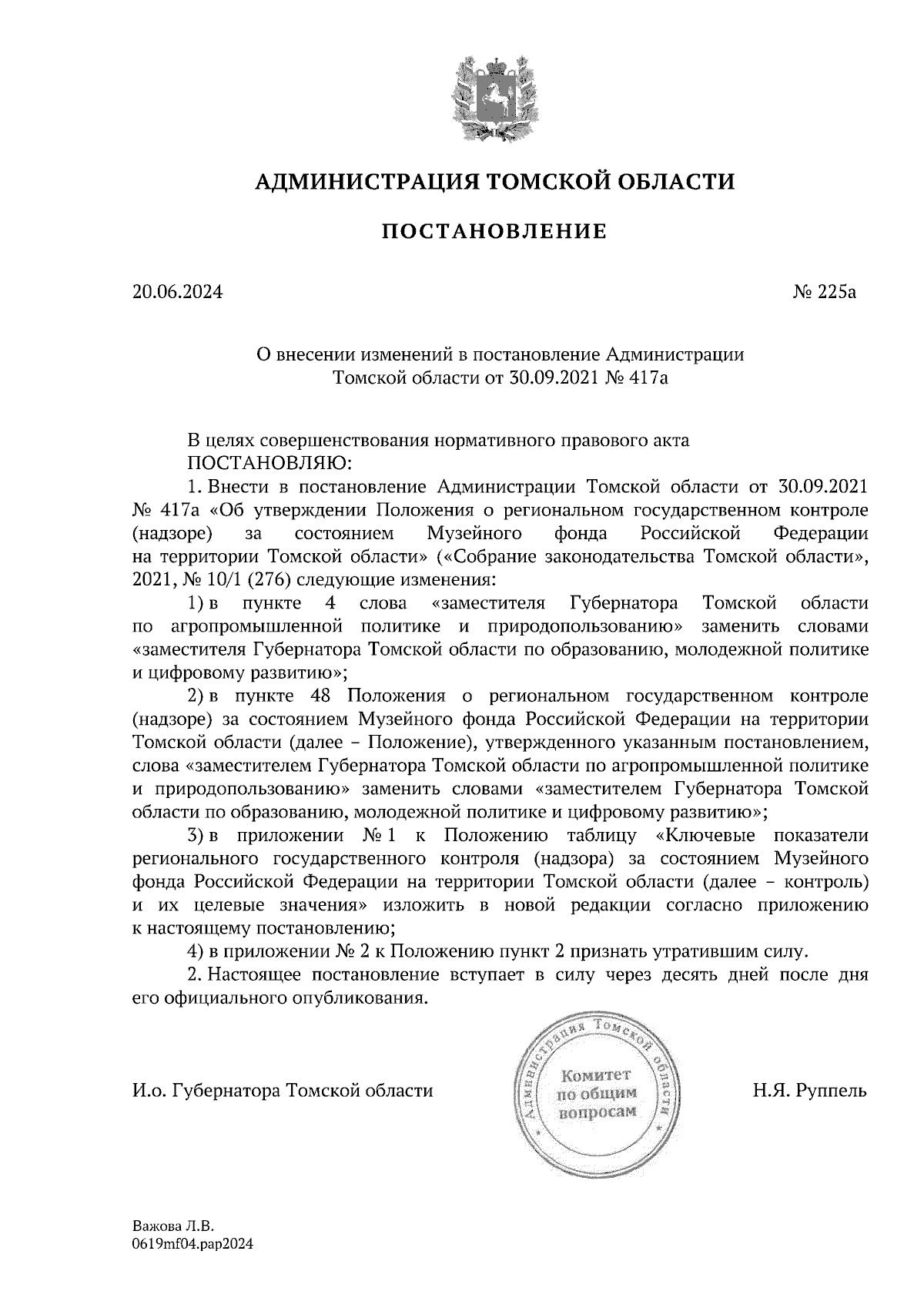 АДМИНИСТРАЦИЯ ТОМСКОЙ ОБЛАСТИ

ПОСТАНОВЛЕНИЕ

20.06.2024

№ 225а

О внесении изменений в постановление Администрации Томской области от 30.09.2021 № 417а

В целях совершенствования нормативного правового акта
ПОСТАНОВЛЯЮ:

1. Внести в постановление Администрации Томской области от 30.09.2021 № 417а «Об утверждении Положения о региональном государственном контроле (надзоре) за состоянием Музейного фонда Российской Федерации на территории Томской области» («Собрание законодательства Томской области», 2021, № 10/1 (276) следующие изменения:

1) в пункте 4 слова «заместителя Губернатора Томской области по агропромышленной политике и природопользованию» заменить словами «заместителя Губернатора Томской области по образованию, молодежной политике и цифровому развитию»;

2) в пункте 48 Положения о региональном государственном контроле (надзоре) за состоянием Музейного фонда Российской Федерации на территории Томской области (далее – Положение), утвержденного указанным постановлением, слова «заместителем Губернатора Томской области по агропромышленной политике и природопользованию» заменить словами «заместителем Губернатора Томской области по образованию, молодежной политике и цифровому развитию»;

3) в приложении № 1 к Положению таблицу «Ключевые показатели регионального государственного контроля (надзора) за состоянием Музейного фонда Российской Федерации на территории Томской области (далее – контроль) и их целевые значения» изложить в новой редакции согласно приложению к настоящему постановлению;

4) в приложении № 2 к Положению пункт 2 признать утратившим силу.

2. Настоящее постановление вступает в силу через десять дней после дня его официального опубликования.

И.о. Губернатора Томской области

Администрация Томской области
Комитет по общим вопросам

Н.Я. Руппель

Важова Л.В.
0619mf04.pap2024